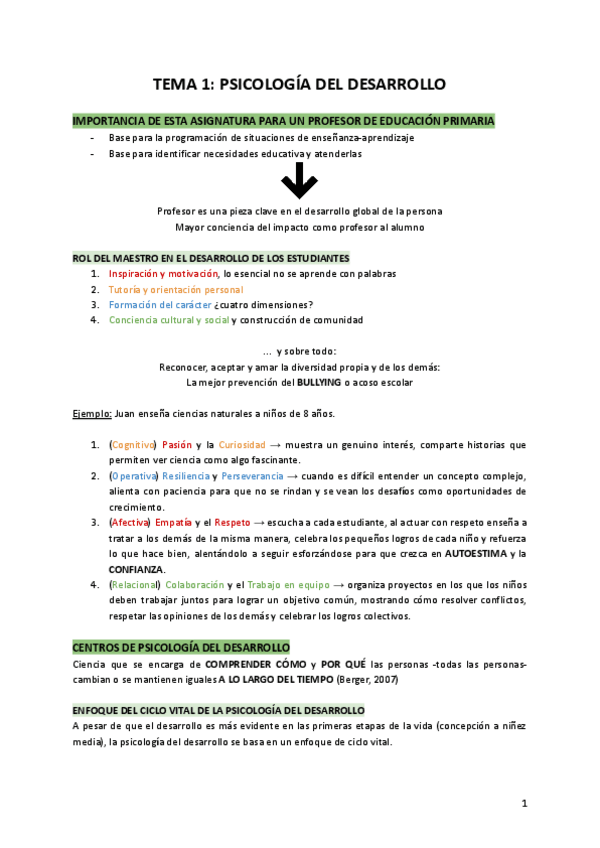 TEMA 1: PSICOLOGÍA DEL DESARROLLO

IMPORTANCIA DE ESTA ASIGNATURA PARA UN PROFESOR DE EDUCACIÓN PRIMARIA

- Base para la programación de situaciones de enseñanza-aprendizaje
- Base para identificar necesidades educativa y atenderlas

Profesor es una pieza clave en el desarrollo global de la persona
Mayor conciencia del impacto como profesor al alumno

ROL DEL MAESTRO EN EL DESARROLLO DE LOS ESTUDIANTES

1. Inspiración y motivación, lo esencial no se aprende con palabras
2. Tutoría y orientación personal
3. Formación del carácter ¿cuatro dimensiones?
4. Conciencia cultural y social y construcción de comunidad

… y sobre todo:
Reconocer, aceptar y amar la diversidad propia y de los demás:
La mejor prevención del BULLYING o acoso escolar

Ejemplo: Juan enseña ciencias naturales a niños de 8 años.

1. (Cognitivo) Pasión y la Curiosidad → muestra un genuino interés, comparte historias que permiten ver ciencia como algo fascinante.
2. (Operativa) Resiliencia y Perseverancia → cuando es difícil entender un concepto complejo, alienta con paciencia para que no se rindan y se vean los desafíos como oportunidades de crecimiento.
3. (Afectiva) Empatía y el Respeto → escucha a cada estudiante, al actuar con respeto enseña a tratar a los demás de la misma manera, celebra los pequeños logros de cada niño y refuerza lo que hace bien, alentándolo a seguir esforzándose para que crezca en AUTOESTIMA y la CONFIANZA.
4. (Relacional) Colaboración y el Trabajo en equipo → organiza proyectos en los que los niños deben trabajar juntos para lograr un objetivo común, mostrando cómo resolver conflictos, respetar las opiniones de los demás y celebrar los logros colectivos.

CENTROS DE PSICOLOGÍA DEL DESARROLLO

Ciencia que se encarga de COMPRENDER CÓMO y POR QUÉ las personas -todas las personas- cambian o se mantienen iguales A LO LARGO DEL TIEMPO (Berger, 2007)

ENFOQUE DEL CICLO VITAL DE LA PSICOLOGÍA DEL DESARROLLO

A pesar de que el desarrollo es más evidente en las primeras etapas de la vida (concepción a niñez media), la psicología del desarrollo se basa en un enfoque de ciclo vital.

1